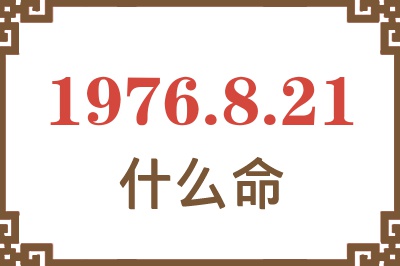 1976.8.21
什么命